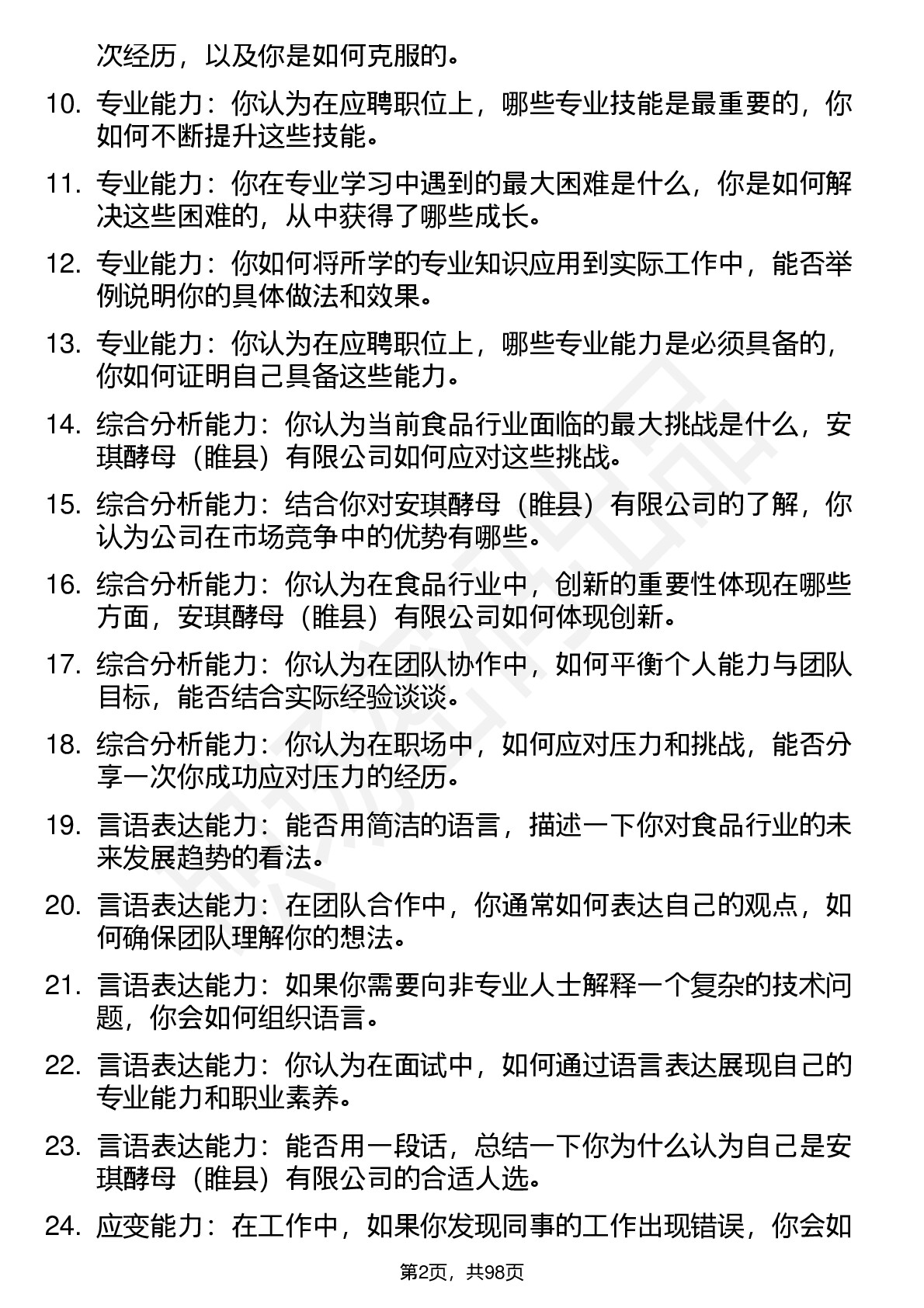 次经历，以及你是如何克服的。

10. 专业能力：你认为在应聘职位上，哪些专业技能是最重要的，你如何不断提升这些技能。

11. 专业能力：你在专业学习中遇到的最大困难是什么，你是如何解决这些困难的，从中获得了哪些成长。

12. 专业能力：你如何将所学的专业知识应用到实际工作中，能否举例说明你的具体做法和效果。

13. 专业能力：你认为在应聘职位上，哪些专业能力是必须具备的，你如何证明自己具备这些能力。

14. 综合分析能力：你认为当前食品行业面临的最大挑战是什么，安琪酵母（睢县）有限公司如何应对这些挑战。

15. 综合分析能力：结合你对安琪酵母（睢县）有限公司的了解，你认为公司在市场竞争中的优势有哪些。

16. 综合分析能力：你认为在食品行业中，创新的重要性体现在哪些方面，安琪酵母（睢县）有限公司如何体现创新。

17. 综合分析能力：你认为在团队协作中，如何平衡个人能力与团队目标，能否结合实际经验谈谈。

18. 综合分析能力：你认为在职场中，如何应对压力和挑战，能否分享一次你成功应对压力的经历。

19. 言语表达能力：能否用简洁的语言，描述一下你对食品行业的未来发展趋势的看法。

20. 言语表达能力：在团队合作中，你通常如何表达自己的观点，如何确保团队理解你的想法。

21. 言语表达能力：如果你需要向非专业人士解释一个复杂的技术问题，你会如何组织语言。

22. 言语表达能力：你认为在面试中，如何通过语言表达展现自己的专业能力和职业素养。

23. 言语表达能力：能否用一段话，总结一下你为什么认为自己是安琪酵母（睢县）有限公司的合适人选。

24. 应变能力：在工作中，如果你发现同事的工作出现错误，你会如

第2页，共98页